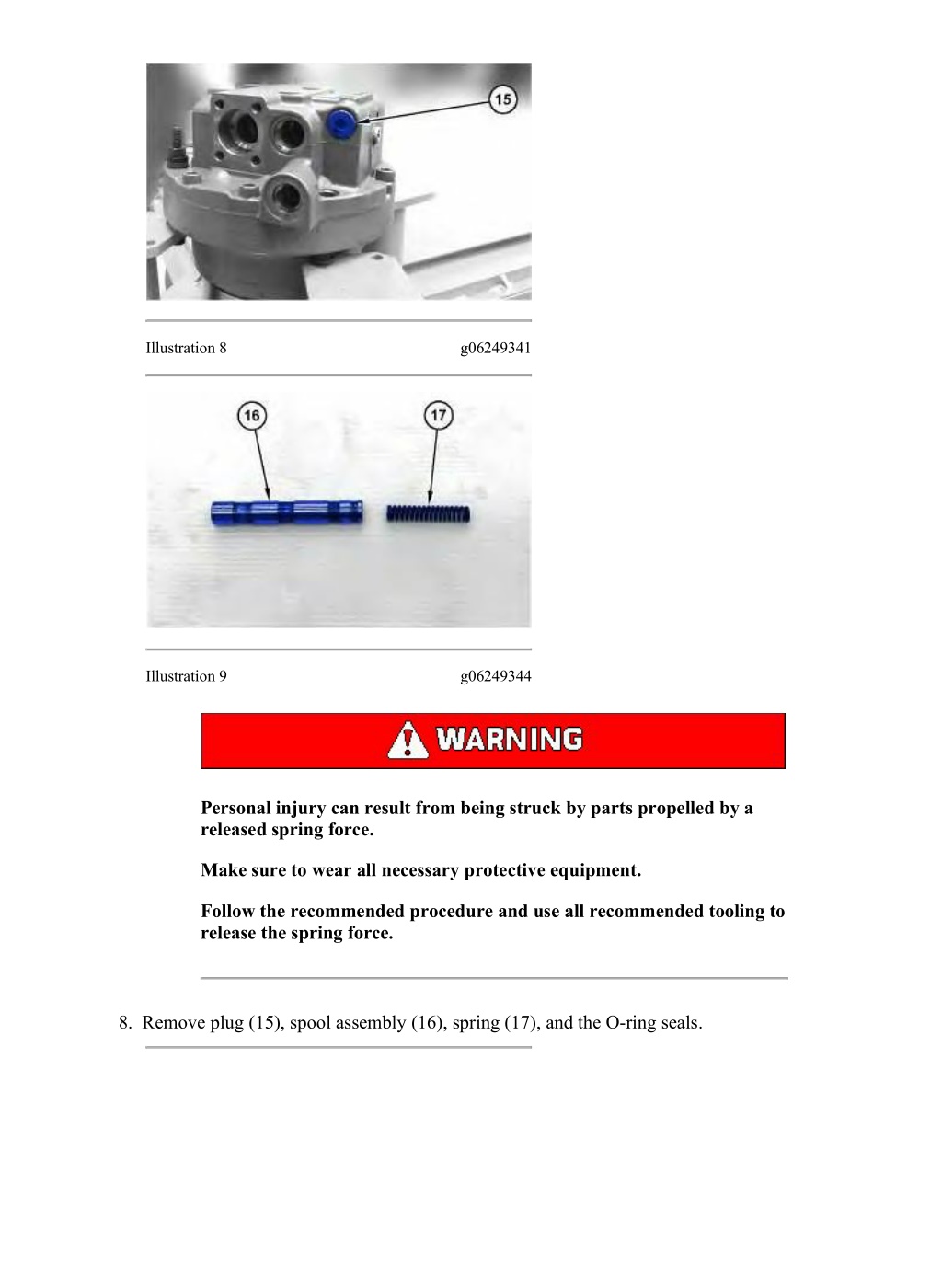 15

Illustration 8 g06249341

16

17

Illustration 9 g06249344

WARNING

Personal injury can result from being struck by parts propelled by a released spring force.

Make sure to wear all necessary protective equipment.

Follow the recommended procedure and use all recommended tooling to release the spring force.

8. Remove plug (15), spool assembly (16), spring (17), and the O-ring seals.